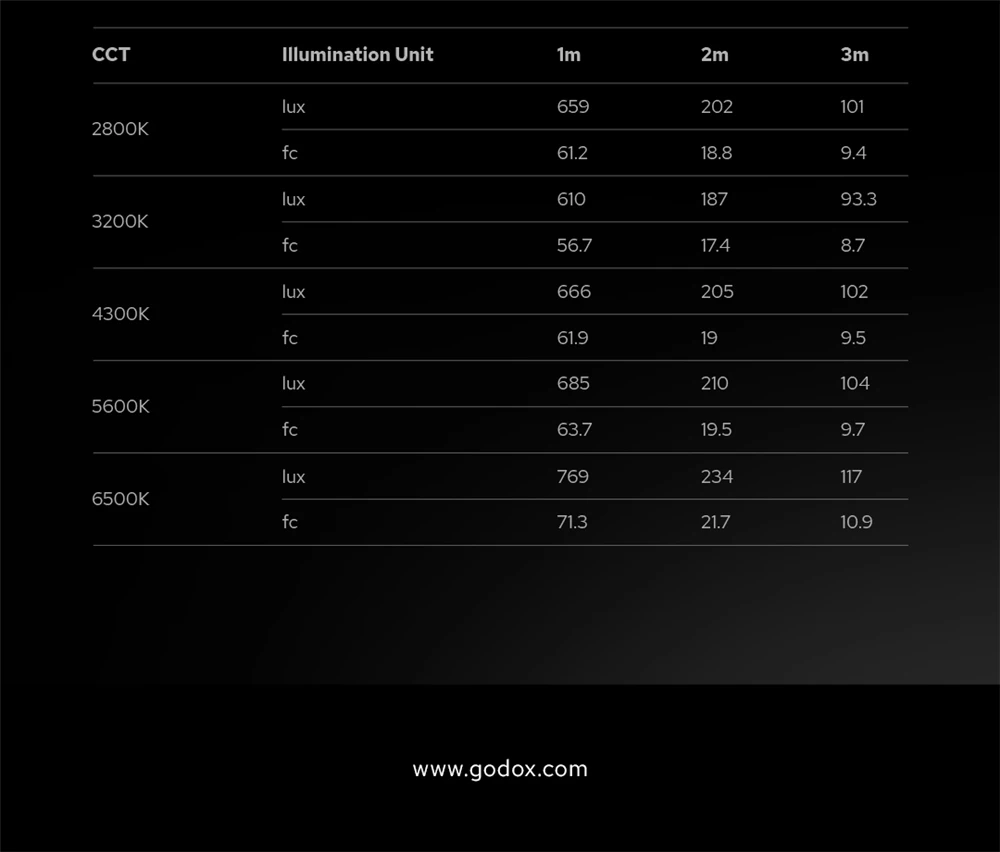 | CCT | Illumination Unit | 1m | 2m | 3m |
|---|---|---|---|---|
| 2800K | lux | 659 | 202 | 101 |
|  | fc | 61.2 | 18.8 | 9.4 |
| 3200K | lux | 610 | 187 | 93.3 |
|  | fc | 56.7 | 17.4 | 8.7 |
| 4300K | lux | 666 | 205 | 102 |
|  | fc | 61.9 | 19 | 9.5 |
| 5600K | lux | 685 | 210 | 104 |
|  | fc | 63.7 | 19.5 | 9.7 |
| 6500K | lux | 769 | 234 | 117 |
|  | fc | 71.3 | 21.7 | 10.9 |

www.godox.com